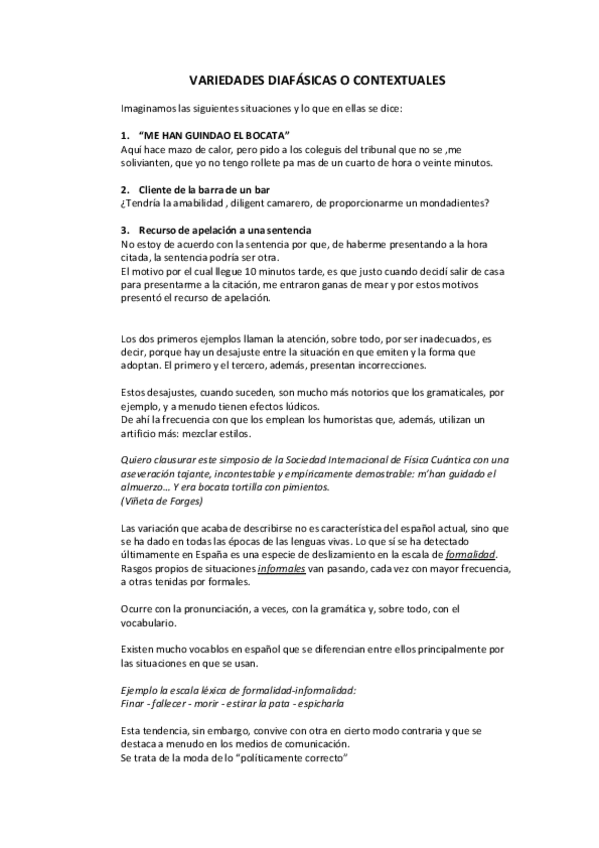 VARIEDADES DIAFÁSICAS O CONTEXTUALES

Imaginamos las siguientes situaciones y lo que en ellas se dice:

1. "ME HAN GUINDAO EL BOCATA"
Aquí hace mazo de calor, pero pido a los coleguis del tribunal que no se ,me solivianten, que yo no tengo rollete pa mas de un cuarto de hora o veinte minutos.

2. Cliente de la barra de un bar
¿Tendría la amabilidad , diligent camarero, de proporcionarme un mondadientes?

3. Recurso de apelación a una sentencia
No estoy de acuerdo con la sentencia por que, de haberme presentando a la hora citada, la sentencia podría ser otra.
El motivo por el cual llegue 10 minutos tarde, es que justo cuando decidí salir de casa para presentarme a la citación, me entraron ganas de mear y por estos motivos presentó el recurso de apelación.

Los dos primeros ejemplos llaman la atención, sobre todo, por ser inadecuados, es decir, porque hay un desajuste entre la situación en que emiten y la forma que adoptan. El primero y el tercero, además, presentan incorrecciones.

Estos desajustes, cuando suceden, son mucho más notorios que los gramaticales, por ejemplo, y a menudo tienen efectos lúdicos.
De ahí la frecuencia con que los emplean los humoristas que, además, utilizan un artificio más: mezclar estilos.

Quiero clausurar este simposio de la Sociedad Internacional de Física Cuántica con una aseveración tajante, incontestable y empíricamente demostrable: m'han guidado el almuerzo… Y era bocata tortilla con pimientos.
(Viñeta de Forges)

Las variación que acaba de describirse no es característica del español actual, sino que se ha dado en todas las épocas de las lenguas vivas. Lo que sí se ha detectado últimamente en España es una especie de deslizamiento en la escala de formalidad. Rasgos propios de situaciones informales van pasando, cada vez con mayor frecuencia, a otras tenidas por formales.

Ocurre con la pronunciación, a veces, con la gramática y, sobre todo, con el vocabulario.

Existen mucho vocablos en español que se diferencian entre ellos principalmente por las situaciones en que se usan.

Ejemplo la escala léxica de formalidad-informalidad:
Finar - fallecer - morir - estirar la pata - espicharla

Esta tendencia, sin embargo, convive con otra en cierto modo contraria y que se destaca a menudo en los medios de comunicación.
Se trata de la moda de lo "políticamente correcto"